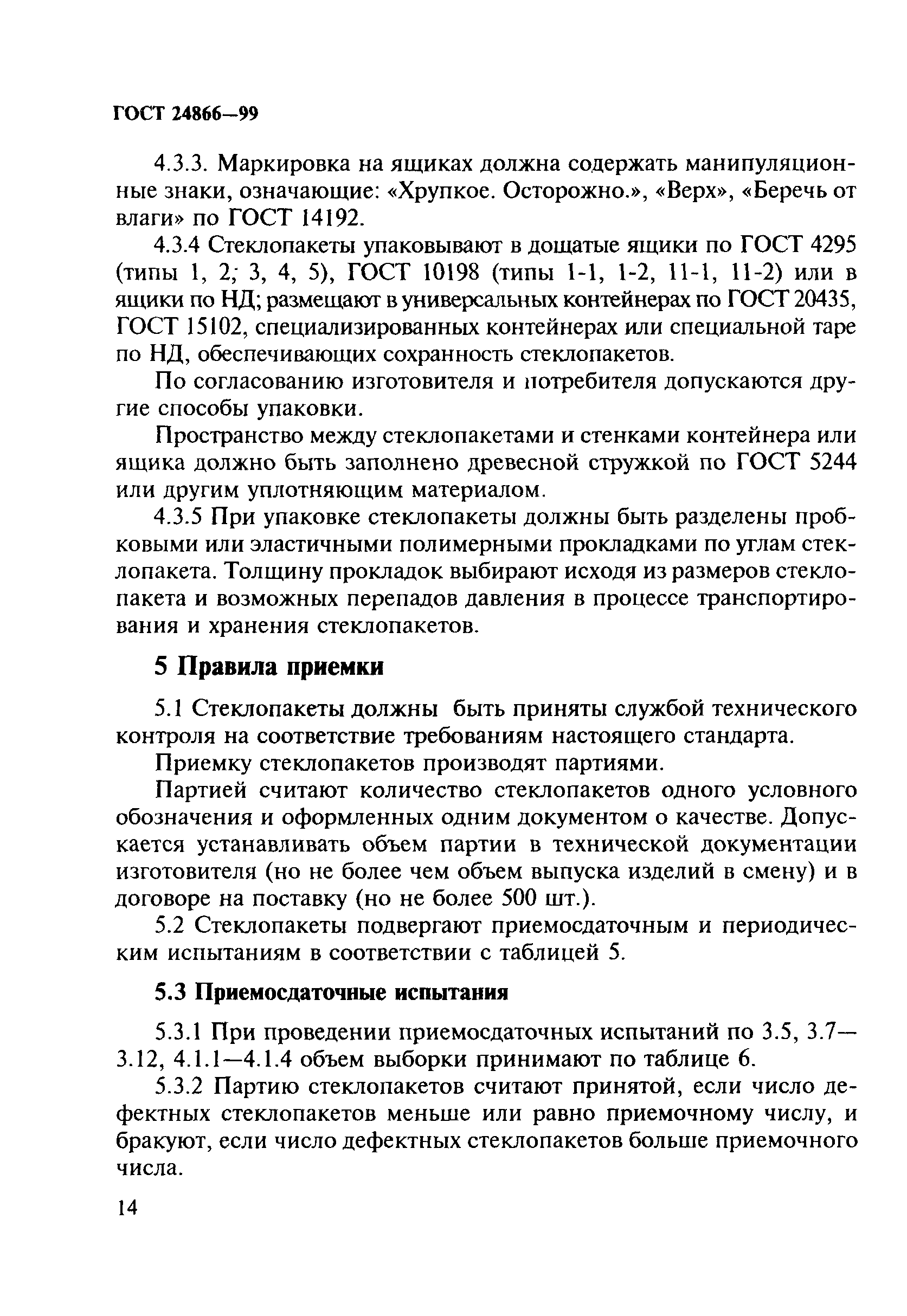 ГОСТ 24866—99

4.3.3. Маркировка на ящиках должна содержать манипуляционные знаки, означающие: «Хрупкое. Осторожно.», «Верх», «Беречь от влаги» по ГОСТ 14192.

4.3.4 Стеклопакеты упаковывают в дощатые ящики по ГОСТ 4295 (типы 1, 2; 3, 4, 5), ГОСТ 10198 (типы 1-1, 1-2, 11-1, 11-2) или в ящики по НД; размещают в универсальных контейнерах по ГОСТ 20435, ГОСТ 15102, специализированных контейнерах или специальной таре по НД, обеспечивающих сохранность стеклопакетов.

По согласованию изготовителя и потребителя допускаются другие способы упаковки.

Пространство между стеклопакетами и стенками контейнера или ящика должно быть заполнено древесной стружкой по ГОСТ 5244 или другим уплотняющим материалом.

4.3.5 При упаковке стеклопакеты должны быть разделены пробковыми или эластичными полимерными прокладками по углам стеклопакета. Толщину прокладок выбирают исходя из размеров стеклопакета и возможных перепадов давления в процессе транспортирования и хранения стеклопакетов.

5 Правила приемки

5.1 Стеклопакеты должны быть приняты службой технического контроля на соответствие требованиям настоящего стандарта.

Приемку стеклопакетов производят партиями.

Партией считают количество стеклопакетов одного условного обозначения и оформленных одним документом о качестве. Допускается устанавливать объем партии в технической документации изготовителя (но не более чем объем выпуска изделий в смену) и в договоре на поставку (но не более 500 шт.).

5.2 Стеклопакеты подвергают приемосдаточным и периодическим испытаниям в соответствии с таблицей 5.

5.3 Приемосдаточные испытания

5.3.1 При проведении приемосдаточных испытаний по 3.5, 3.7—3.12, 4.1.1—4.1.4 объем выборки принимают по таблице 6.

5.3.2 Партию стеклопакетов считают принятой, если число дефектных стеклопакетов меньше или равно приемочному числу, и бракуют, если число дефектных стеклопакетов больше приемочного числа.

14